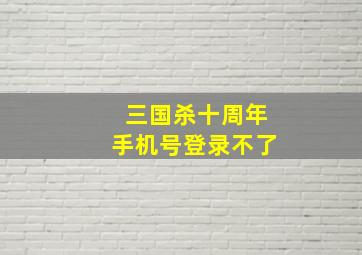 三国杀十周年
手机号登录不了